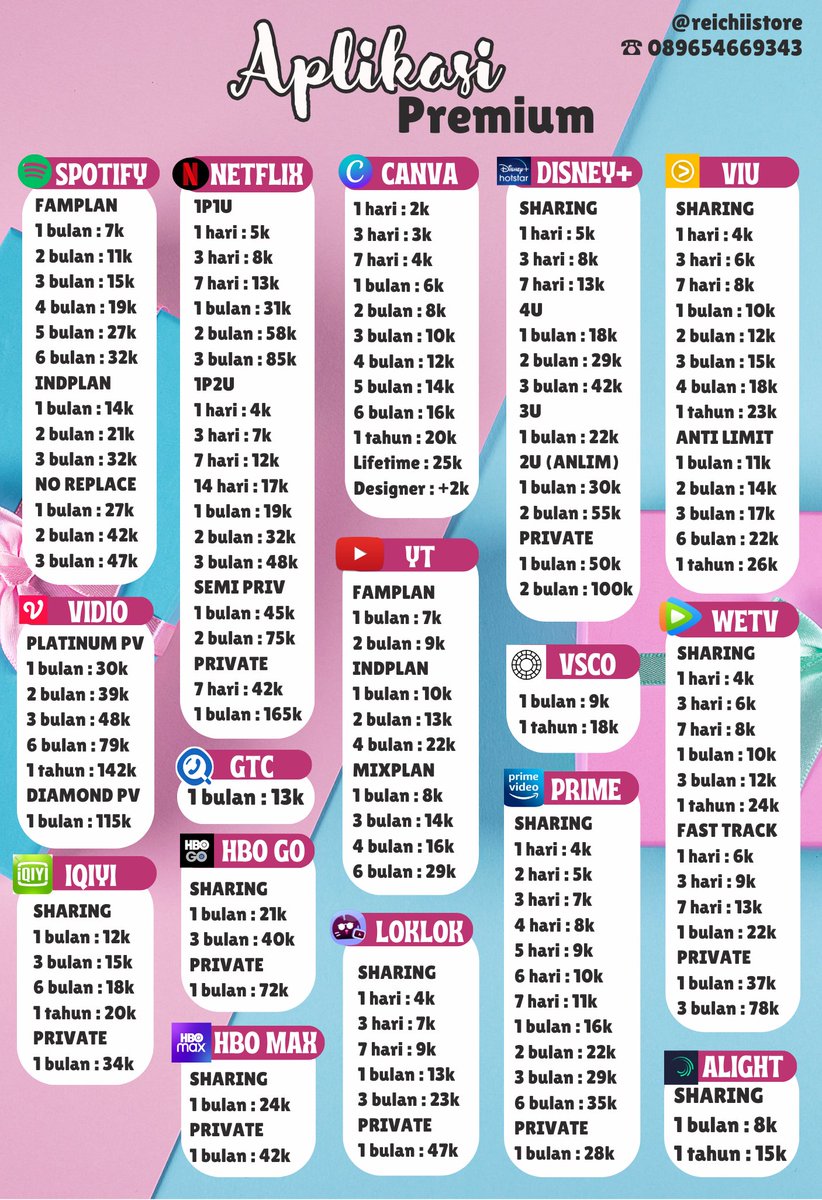 @reichiistore
☎ 089654669343

Aplikasi
Premium

SPOTIFY
FAMPLAN
1 bulan : 7k
2 bulan : 11k
3 bulan : 15k
4 bulan : 19k
5 bulan : 27k
6 bulan : 32k
INDPLAN
1 bulan : 14k
2 bulan : 21k
3 bulan : 32k
NO REPLACE
1 bulan : 27k
2 bulan : 42k
3 bulan : 47k

VIDIO
PLATINUM PV
1 bulan : 30k
2 bulan : 39k
3 bulan : 48k
6 bulan : 79k
1 tahun : 142k
DIAMOND PV
1 bulan : 115k

IQIYI
SHARING
1 bulan : 12k
3 bulan : 15k
6 bulan : 18k
1 tahun : 20k
PRIVATE
1 bulan : 34k

NETFLIX
1P1U
1 hari : 5k
3 hari : 8k
7 hari : 13k
1 bulan : 31k
2 bulan : 58k
3 bulan : 85k
1P2U
1 hari : 4k
3 hari : 7k
7 hari : 12k
14 hari : 17k
1 bulan : 19k
2 bulan : 32k
3 bulan : 48k
SEMI PRIV
1 bulan : 45k
2 bulan : 75k
PRIVATE
7 hari : 42k
1 bulan : 165k

GTC
1 bulan : 13k

HBO GO
SHARING
1 bulan : 21k
3 bulan : 40k
PRIVATE
1 bulan : 72k

HBO MAX
SHARING
1 bulan : 24k
PRIVATE
1 bulan : 42k

CANVA
1 hari : 2k
3 hari : 3k
7 hari : 4k
1 bulan : 6k
2 bulan : 8k
3 bulan : 10k
4 bulan : 12k
5 bulan : 14k
6 bulan : 16k
1 tahun : 20k
Lifetime : 25k
Designer : +2k

YT
FAMPLAN
1 bulan : 7k
2 bulan : 9k
INDPLAN
1 bulan : 10k
2 bulan : 13k
4 bulan : 22k
MIXPLAN
1 bulan : 8k
3 bulan : 14k
4 bulan : 16k
6 bulan : 29k

LOKLOK
SHARING
1 hari : 4k
3 hari : 7k
7 hari : 9k
1 bulan : 13k
3 bulan : 23k
PRIVATE
1 bulan : 47k

DISNEY+
SHARING
1 hari : 5k
3 hari : 8k
7 hari : 13k
4U
1 bulan : 18k
2 bulan : 29k
3 bulan : 42k
3U
1 bulan : 22k
2U (ANLIM)
1 bulan : 30k
2 bulan : 55k
PRIVATE
1 bulan : 50k
2 bulan : 100k

VSCO
1 bulan : 9k
1 tahun : 18k

PRIME
SHARING
1 hari : 4k
2 hari : 5k
3 hari : 7k
4 hari : 8k
5 hari : 9k
6 hari : 10k
7 hari : 11k
1 bulan : 16k
2 bulan : 22k
3 bulan : 29k
6 bulan : 35k
PRIVATE
1 bulan : 28k

VIU
SHARING
1 hari : 4k
3 hari : 6k
7 hari : 8k
1 bulan : 10k
2 bulan : 12k
3 bulan : 15k
4 bulan : 18k
1 tahun : 23k
ANTI LIMIT
1 bulan : 11k
2 bulan : 14k
3 bulan : 17k
6 bulan : 22k
1 tahun : 26k

WETV
SHARING
1 hari : 4k
3 hari : 6k
7 hari : 8k
1 bulan : 10k
3 bulan : 12k
1 tahun : 24k
FAST TRACK
1 hari : 6k
3 hari : 9k
7 hari : 13k
1 bulan : 22k
PRIVATE
1 bulan : 37k
3 bulan : 78k

ALIGHT
SHARING
1 bulan : 8k
1 tahun : 15k